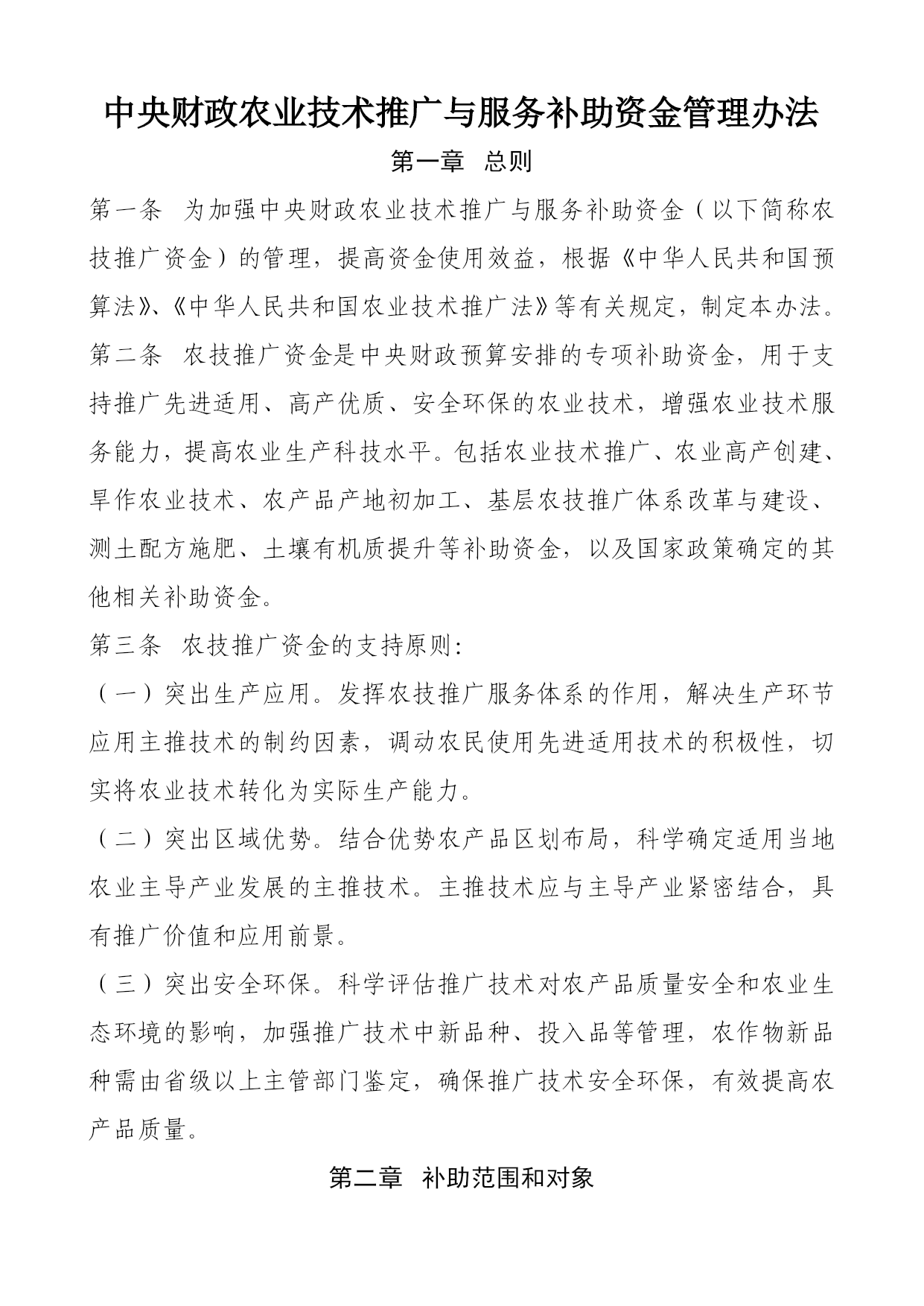 中央财政农业技术推广与服务补助资金管理办法

第一章 总则

第一条 为加强中央财政农业技术推广与服务补助资金（以下简称农技推广资金）的管理，提高资金使用效益，根据《中华人民共和国预算法》、《中华人民共和国农业技术推广法》等有关规定，制定本办法。

第二条 农技推广资金是中央财政预算安排的专项补助资金，用于支持推广先进适用、高产优质、安全环保的农业技术，增强农业技术服务能力，提高农业生产科技水平。包括农业技术推广、农业高产创建、旱作农业技术、农产品产地初加工、基层农技推广体系改革与建设、测土配方施肥、土壤有机质提升等补助资金，以及国家政策确定的其他相关补助资金。

第三条 农技推广资金的支持原则：

（一）突出生产应用。发挥农技推广服务体系的作用，解决生产环节应用主推技术的制约因素，调动农民使用先进适用技术的积极性，切实将农业技术转化为实际生产能力。

（二）突出区域优势。结合优势农产品区划布局，科学确定适用当地农业主导产业发展的主推技术。主推技术应与主导产业紧密结合，具有推广价值和应用前景。

（三）突出安全环保。科学评估推广技术对农产品质量安全和农业生态环境的影响，加强推广技术中新品种、投入品等管理，农作物新品种需由省级以上主管部门鉴定，确保推广技术安全环保，有效提高农产品质量。

第二章 补助范围和对象